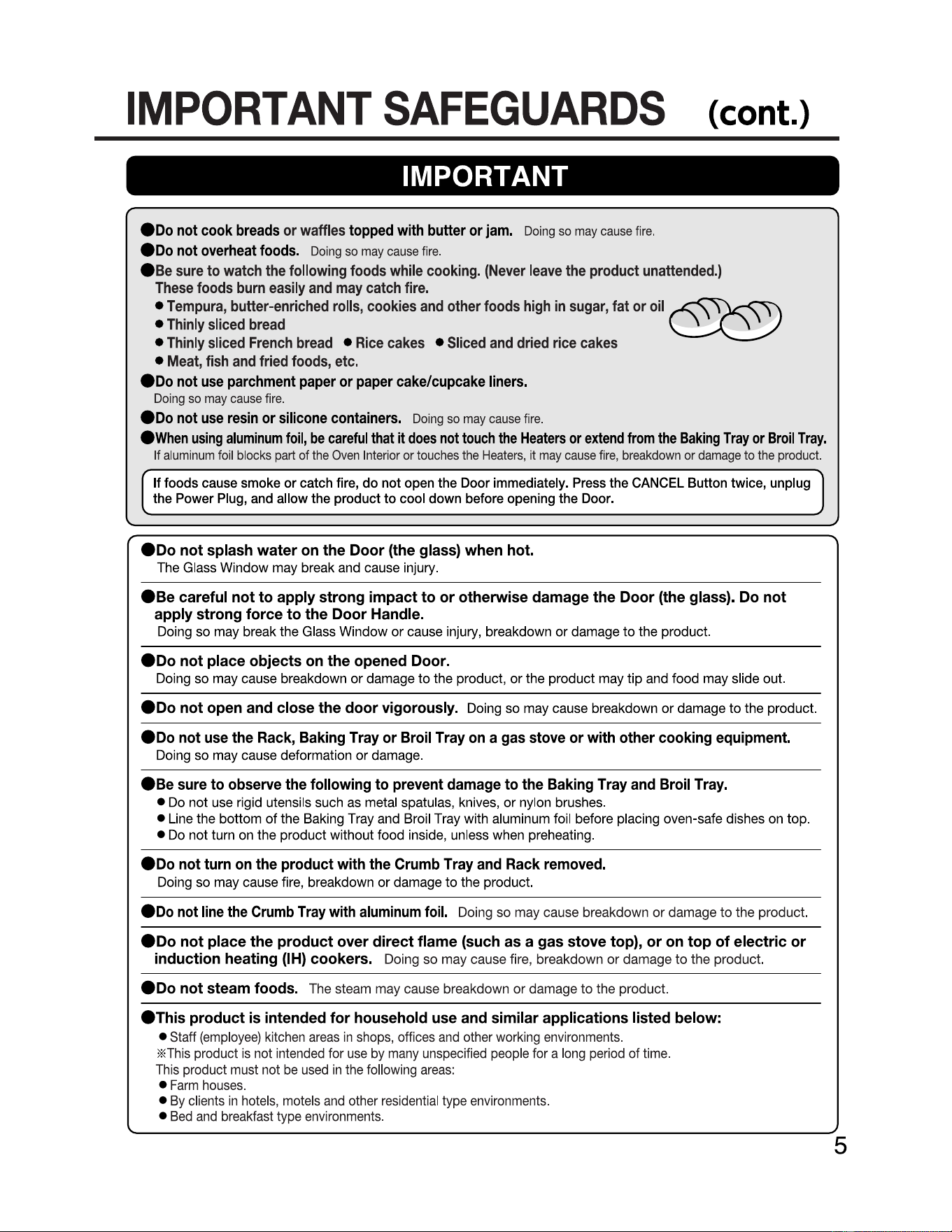 IMPORTANT SAFEGUARDS (cont.)

IMPORTANT

●Do not cook breads or waffles topped with butter or jam. Doing so may cause fire.
●Do not overheat foods. Doing so may cause fire.
●Be sure to watch the following foods while cooking. (Never leave the product unattended.)
These foods burn easily and may catch fire.
● Tempura, butter-enriched rolls, cookies and other foods high in sugar, fat or oil
● Thinly sliced bread
● Thinly sliced French bread ● Rice cakes ● Sliced and dried rice cakes
● Meat, fish and fried foods, etc.
●Do not use parchment paper or paper cake/cupcake liners.
Doing so may cause fire.
●Do not use resin or silicone containers. Doing so may cause fire.
●When using aluminum foil, be careful that it does not touch the Heaters or extend from the Baking Tray or Broil Tray.
If aluminum foil blocks part of the Oven Interior or touches the Heaters, it may cause fire, breakdown or damage to the product.

If foods cause smoke or catch fire, do not open the Door immediately. Press the CANCEL Button twice, unplug the Power Plug, and allow the product to cool down before opening the Door.

●Do not splash water on the Door (the glass) when hot.
The Glass Window may break and cause injury.

●Be careful not to apply strong impact to or otherwise damage the Door (the glass). Do not apply strong force to the Door Handle.
Doing so may break the Glass Window or cause injury, breakdown or damage to the product.

●Do not place objects on the opened Door.
Doing so may cause breakdown or damage to the product, or the product may tip and food may slide out.

●Do not open and close the door vigorously. Doing so may cause breakdown or damage to the product.

●Do not use the Rack, Baking Tray or Broil Tray on a gas stove or with other cooking equipment.
Doing so may cause deformation or damage.

●Be sure to observe the following to prevent damage to the Baking Tray and Broil Tray.
● Do not use rigid utensils such as metal spatulas, knives, or nylon brushes.
● Line the bottom of the Baking Tray and Broil Tray with aluminum foil before placing oven-safe dishes on top.
● Do not turn on the product without food inside, unless when preheating.

●Do not turn on the product with the Crumb Tray and Rack removed.
Doing so may cause fire, breakdown or damage to the product.

●Do not line the Crumb Tray with aluminum foil. Doing so may cause breakdown or damage to the product.

●Do not place the product over direct flame (such as a gas stove top), or on top of electric or induction heating (IH) cookers. Doing so may cause fire, breakdown or damage to the product.

●Do not steam foods. The steam may cause breakdown or damage to the product.

●This product is intended for household use and similar applications listed below:
● Staff (employee) kitchen areas in shops, offices and other working environments.
※This product is not intended for use by many unspecified people for a long period of time.
This product must not be used in the following areas:
● Farm houses.
● By clients in hotels, motels and other residential type environments.
● Bed and breakfast type environments.

5